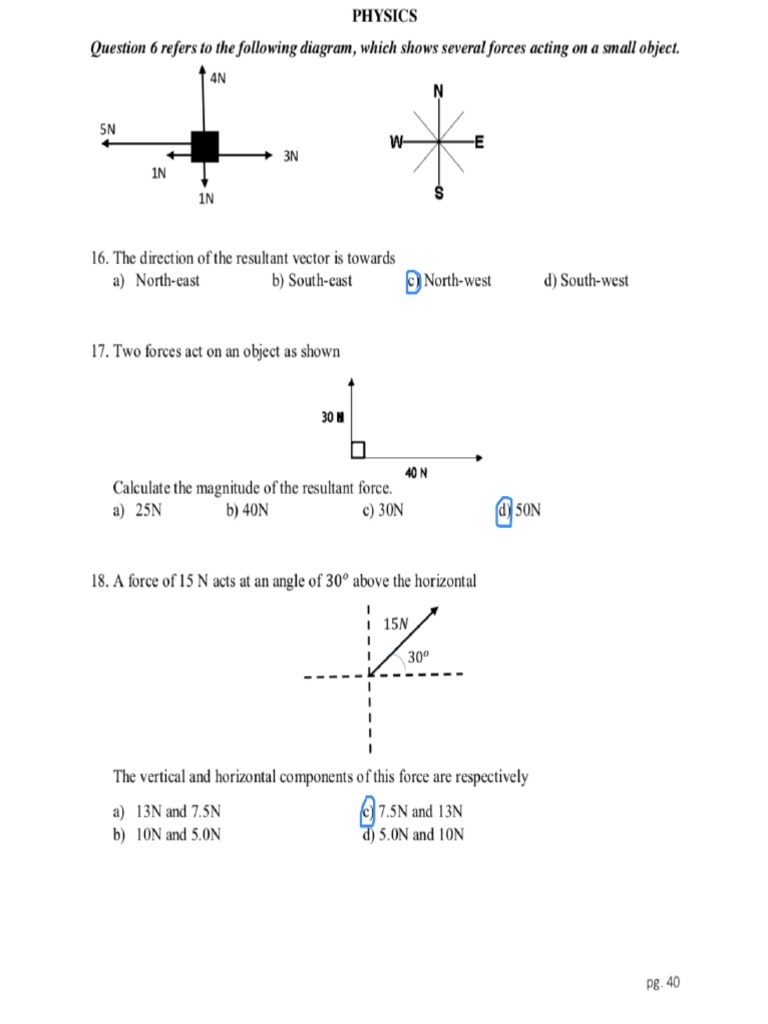 PHYSICS

Question 6 refers to the following diagram, which shows several forces acting on a small object.

4N

5N

3N

1N

1N

N

W

E

S

16. The direction of the resultant vector is towards

a) North-east b) South-east c) North-west d) South-west

17. Two forces act on an object as shown

30 N

40 N

Calculate the magnitude of the resultant force.

a) 25N b) 40N c) 30N d) 50N

18. A force of 15 N acts at an angle of $30^o$ above the horizontal

$15N$

$30^o$

The vertical and horizontal components of this force are respectively

a) 13N and 7.5N
b) 10N and 5.0N
c) 7.5N and 13N
d) 5.0N and 10N

pg. 40